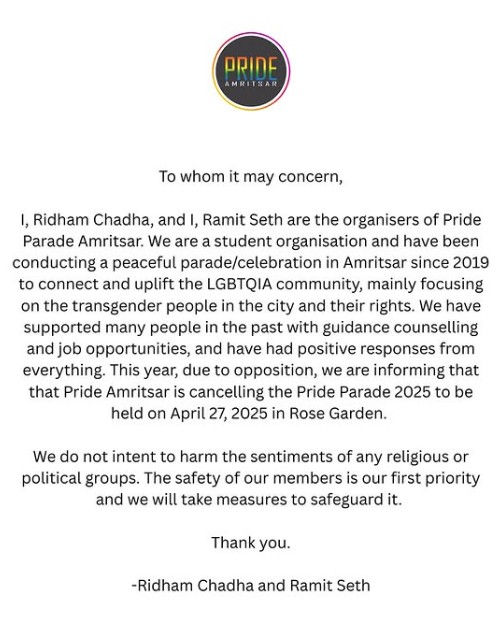 PRIDE
AMRITSAR

To whom it may concern,

I, Ridham Chadha, and I, Ramit Seth are the organisers of Pride Parade Amritsar. We are a student organisation and have been conducting a peaceful parade/celebration in Amritsar since 2019 to connect and uplift the LGBTQIA community, mainly focusing on the transgender people in the city and their rights. We have supported many people in the past with guidance counselling and job opportunities, and have had positive responses from everything. This year, due to opposition, we are informing that that Pride Amritsar is cancelling the Pride Parade 2025 to be held on April 27, 2025 in Rose Garden.

We do not intent to harm the sentiments of any religious or political groups. The safety of our members is our first priority and we will take measures to safeguard it.

Thank you.

-Ridham Chadha and Ramit Seth